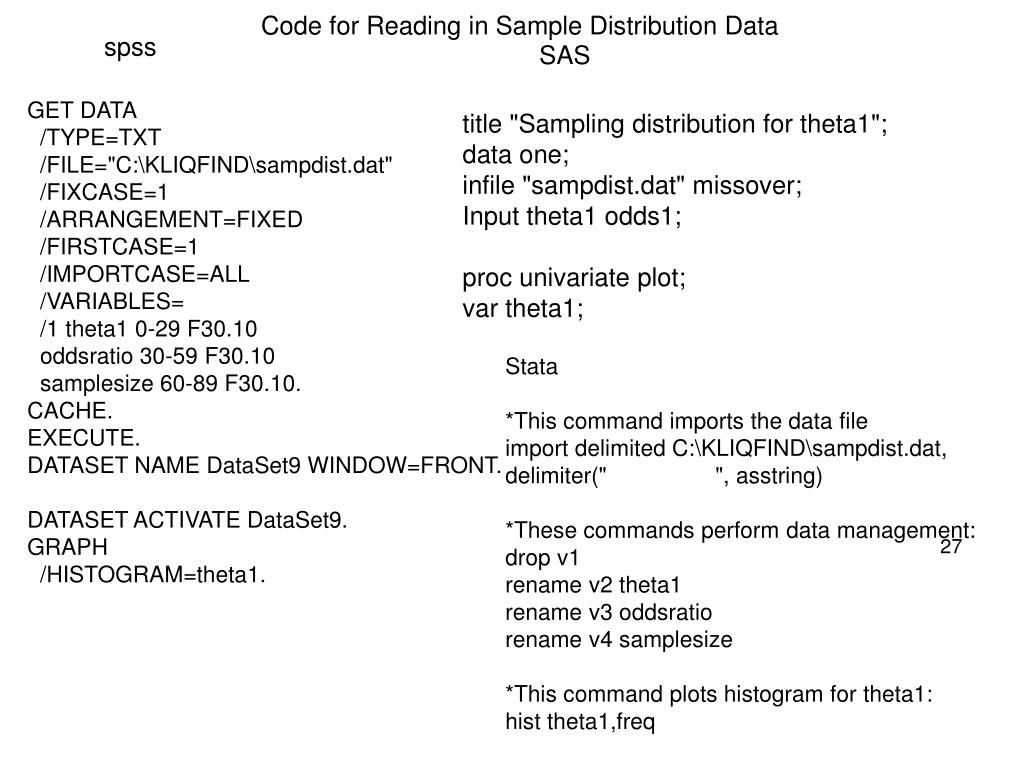 Code for Reading in Sample Distribution Data

spss

GET DATA
/TYPE=TXT
/FILE="C:\KLIQFIND\sampdist.dat"
/FIXCASE=1
/ARRANGEMENT=FIXED
/FIRSTCASE=1
/IMPORTCASE=ALL
/VARIABLES=
/1 theta1 0-29 F30.10
oddsratio 30-59 F30.10
samplesize 60-89 F30.10.
CACHE.
EXECUTE.
DATASET NAME DataSet9 WINDOW=FRONT.

DATASET ACTIVATE DataSet9.
GRAPH
/HISTOGRAM=theta1.

SAS

title "Sampling distribution for theta1";
data one;
infile "sampdist.dat" missover;
Input theta1 odds1;

proc univariate plot;
var theta1;

Stata

*This command imports the data file
import delimited C:\KLIQFIND\sampdist.dat, delimiter(" ", asstring)

*These commands perform data management:
drop v1
rename v2 theta1
rename v3 oddsratio
rename v4 samplesize

*This command plots histogram for theta1:
hist theta1,freq

27